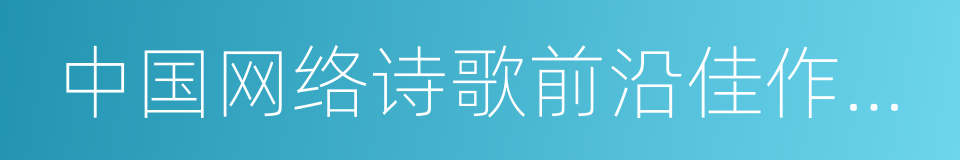 中国网络诗歌前沿佳作...